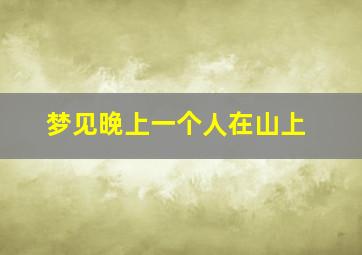 梦见晚上一个人在山上